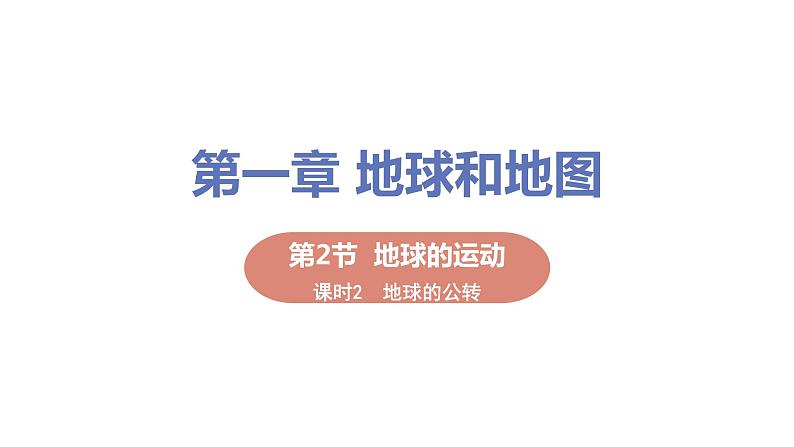 第一章 地球和地图

第2节 地球的运动

课时2 地球的公转